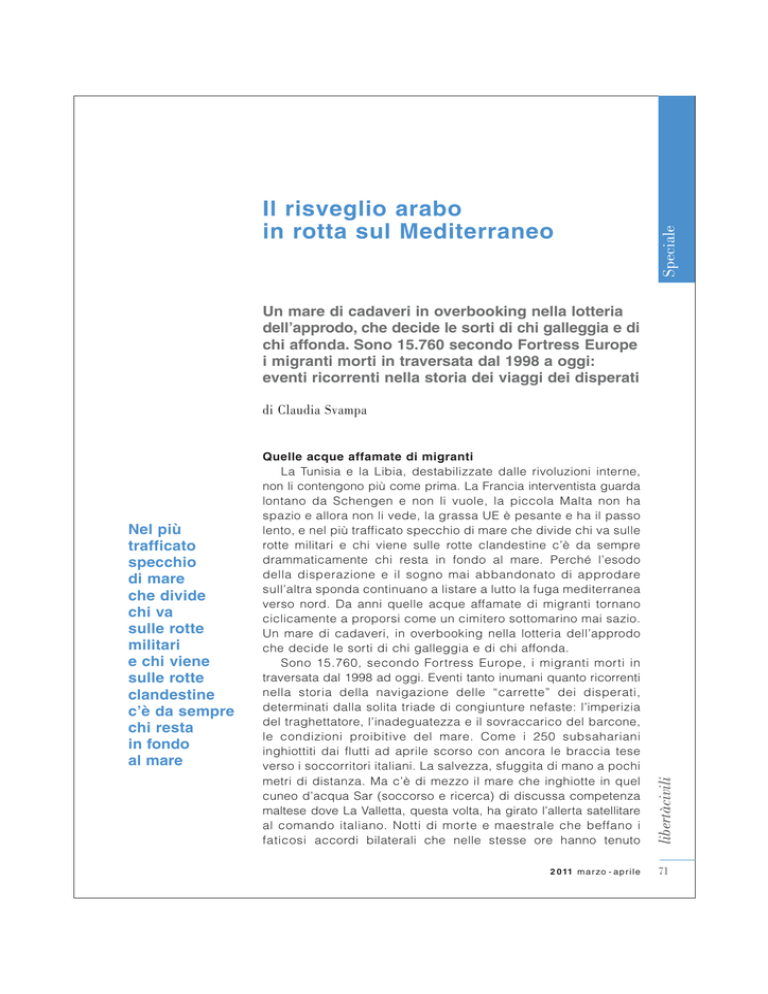 Speciale

Il risveglio arabo in rotta sul Mediterraneo

Un mare di cadaveri in overbooking nella lotteria dell'approdo, che decide le sorti di chi galleggia e di chi affonda. Sono 15.760 secondo Fortress Europe i migranti morti in traversata dal 1998 a oggi: eventi ricorrenti nella storia dei viaggi dei disperati

di Claudia Svampa

Nel più trafficato specchio di mare che divide chi va sulle rotte militari e chi viene sulle rotte clandestine c'è da sempre chi resta in fondo al mare

Quelle acque affamate di migranti

La Tunisia e la Libia, destabilizzate dalle rivoluzioni interne, non li contengono più come prima. La Francia interventista guarda lontano da Schengen e non li vuole, la piccola Malta non ha spazio e allora non li vede, la grassa UE è pesante e ha il passo lento, e nel più trafficato specchio di mare che divide chi va sulle rotte militari e chi viene sulle rotte clandestine c'è da sempre drammaticamente chi resta in fondo al mare. Perché l'esodo della disperazione e il sogno mai abbandonato di approdare sull'altra sponda continuano a listare a lutto la fuga mediterranea verso nord. Da anni quelle acque affamate di migranti tornano ciclicamente a proporsi come un cimitero sottomarino mai sazio. Un mare di cadaveri, in overbooking nella lotteria dell'approdo che decide le sorti di chi galleggia e di chi affonda.

Sono 15.760, secondo Fortress Europe, i migranti morti in traversata dal 1998 ad oggi. Eventi tanto inumani quanto ricorrenti nella storia della navigazione delle "carrette" dei disperati, determinati dalla solita triade di congiunture nefaste: l'imperizia del traghettatore, l'inadeguatezza e il sovraccarico del barcone, le condizioni proibitive del mare. Come i 250 subsahariani inghiottiti dai flutti ad aprile scorso con ancora le braccia tese verso i soccorritori italiani. La salvezza, sfuggita di mano a pochi metri di distanza. Ma c'è di mezzo il mare che inghiotte in quel cuneo d'acqua Sar (soccorso e ricerca) di discussa competenza maltese dove La Valletta, questa volta, ha girato l'allerta satellitare al comando italiano. Notti di morte e maestrale che beffano i faticosi accordi bilaterali che nelle stesse ore hanno tenuto

libertàcivili

2011 marzo - aprile 71